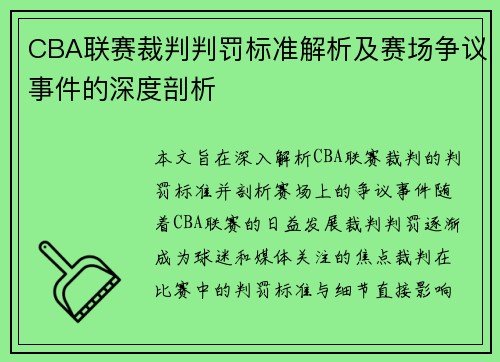 CBA联赛裁判判罚标准解析及赛场争议事件的深度剖析

本文旨在深入解析CBA联赛裁判的判罚标准并剖析赛场上的争议事件随着CBA联赛的日益发展裁判判罚逐渐成为球迷和媒体关注的焦点裁判在比赛中的判罚标准与细节直接影响